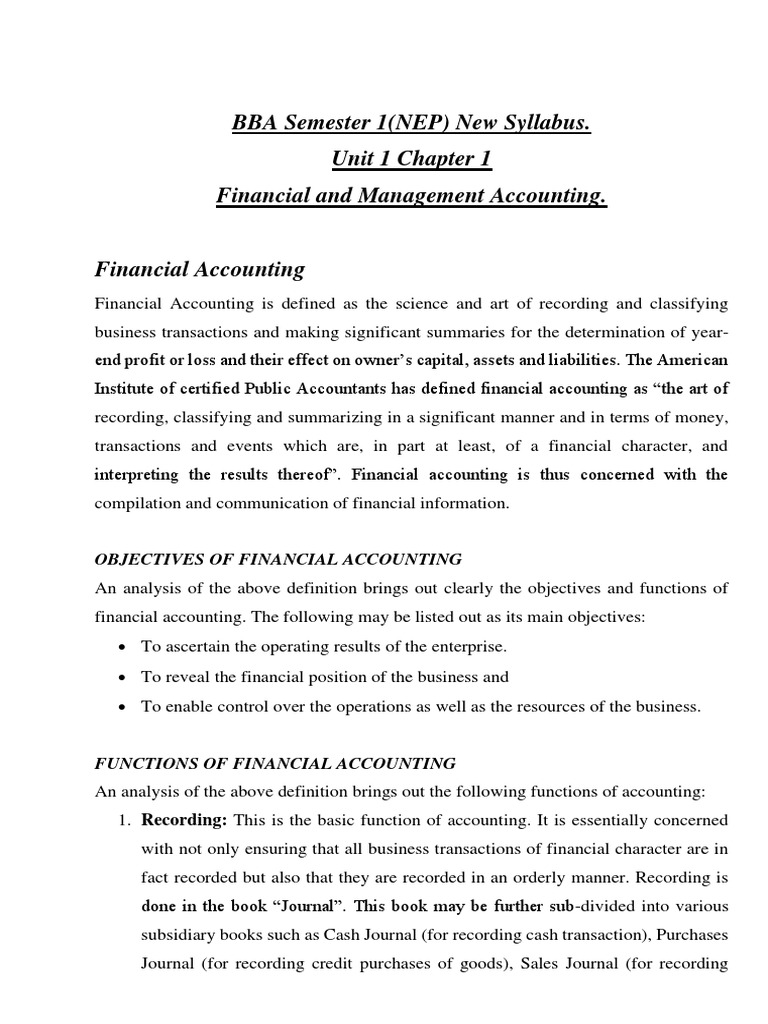 BBA Semester 1(NEP) New Syllabus.
Unit 1 Chapter 1
Financial and Management Accounting.

Financial Accounting

Financial Accounting is defined as the science and art of recording and classifying business transactions and making significant summaries for the determination of year-end profit or loss and their effect on owner's capital, assets and liabilities. The American Institute of certified Public Accountants has defined financial accounting as "the art of recording, classifying and summarizing in a significant manner and in terms of money, transactions and events which are, in part at least, of a financial character, and interpreting the results thereof". Financial accounting is thus concerned with the compilation and communication of financial information.

OBJECTIVES OF FINANCIAL ACCOUNTING

An analysis of the above definition brings out clearly the objectives and functions of financial accounting. The following may be listed out as its main objectives:

• To ascertain the operating results of the enterprise.
• To reveal the financial position of the business and
• To enable control over the operations as well as the resources of the business.

FUNCTIONS OF FINANCIAL ACCOUNTING

An analysis of the above definition brings out the following functions of accounting:

1. Recording: This is the basic function of accounting. It is essentially concerned with not only ensuring that all business transactions of financial character are in fact recorded but also that they are recorded in an orderly manner. Recording is done in the book "Journal". This book may be further sub-divided into various subsidiary books such as Cash Journal (for recording cash transaction), Purchases Journal (for recording credit purchases of goods), Sales Journal (for recording